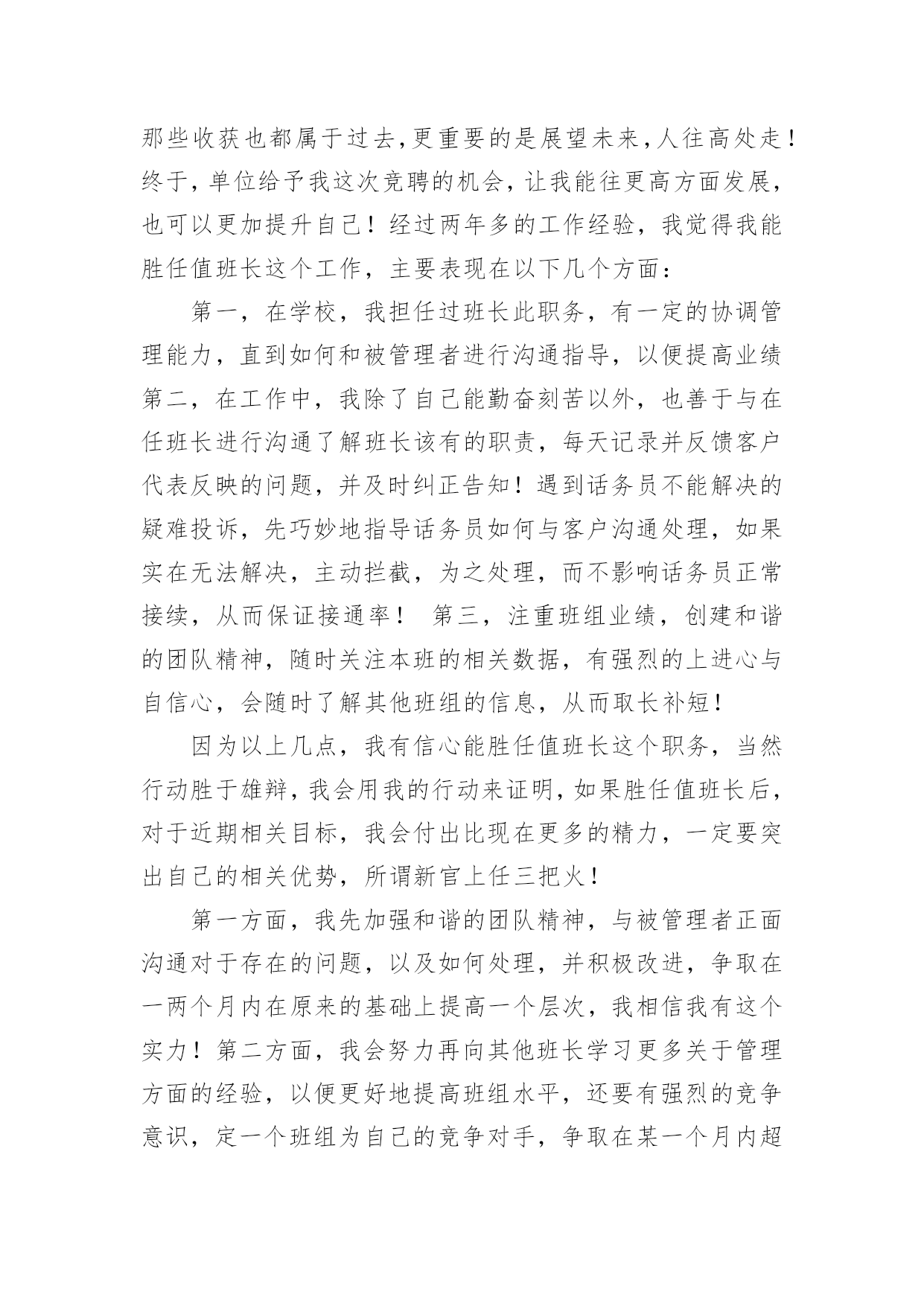 那些收获也都属于过去，更重要的是展望未来，人往高处走！终于，单位给予我这次竞聘的机会，让我能往更高方面发展，也可以更加提升自己！经过两年多的工作经验，我觉得我能胜任值班长这个工作，主要表现在以下几个方面：

第一，在学校，我担任过班长此职务，有一定的协调管理能力，直到如何和被管理者进行沟通指导，以便提高业绩第二，在工作中，我除了自己能勤奋刻苦以外，也善于与在任班长进行沟通了解班长该有的职责，每天记录并反馈客户代表反映的问题，并及时纠正告知！遇到话务员不能解决的疑难投诉，先巧妙地指导话务员如何与客户沟通处理，如果实在无法解决，主动拦截，为之处理，而不影响话务员正常接续，从而保证接通率！ 第三，注重班组业绩，创建和谐的团队精神，随时关注本班的相关数据，有强烈的上进心与自信心，会随时了解其他班组的信息，从而取长补短！

因为以上几点，我有信心能胜任值班长这个职务，当然行动胜于雄辩，我会用我的行动来证明，如果胜任值班长后，对于近期相关目标，我会付出比现在更多的精力，一定要突出自己的相关优势，所谓新官上任三把火！

第一方面，我先加强和谐的团队精神，与被管理者正面沟通对于存在的问题，以及如何处理，并积极改进，争取在一两个月内在原来的基础上提高一个层次，我相信我有这个实力！第二方面，我会努力再向其他班长学习更多关于管理方面的经验，以便更好地提高班组水平，还要有强烈的竞争意识，定一个班组为自己的竞争对手，争取在某一个月内超